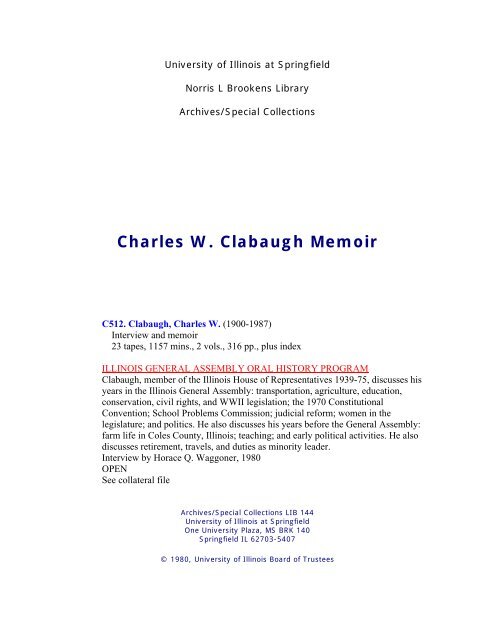 University of Illinois at Springfield

Norris L Brookens Library

Archives/Special Collections

Charles W. Clabaugh Memoir

C512. Clabaugh, Charles W. (1900-1987)
Interview and memoir
23 tapes, 1157 mins., 2 vols., 316 pp., plus index

ILLINOIS GENERAL ASSEMBLY ORAL HISTORY PROGRAM
Clabaugh, member of the Illinois House of Representatives 1939-75, discusses his years in the Illinois General Assembly: transportation, agriculture, education, conservation, civil rights, and WWII legislation; the 1970 Constitutional Convention; School Problems Commission; judicial reform; women in the legislature; and politics. He also discusses his years before the General Assembly: farm life in Coles County, Illinois; teaching; and early political activities. He also discusses retirement, travels, and duties as minority leader.
Interview by Horace Q. Waggoner, 1980
OPEN
See collateral file

Archives/Special Collections LIB 144
University of Illinois at Springfield
One University Plaza, MS BRK 140
Springfield IL 62703-5407

© 1980, University of Illinois Board of Trustees